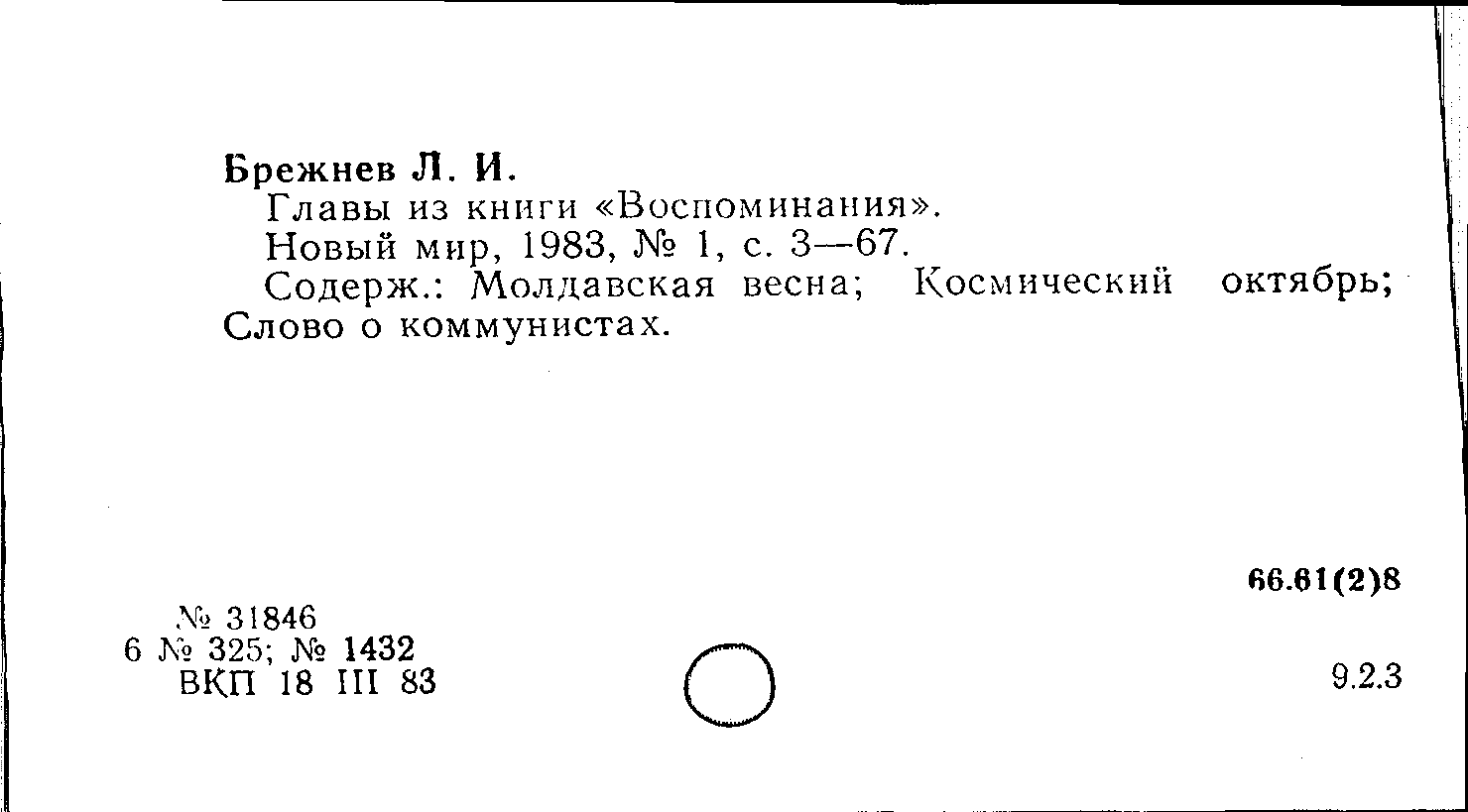 Брежнев Л. И.
Главы из книги «Воспоминания».
Новый мир, 1983, № 1, с. 3—67.
Содерж.: Молдавская весна; Космический октябрь; Слово о коммунистах.

66.61(2)8

№ 31846
6 № 325; № 1432
ВКП 18 III 83

9.2.3